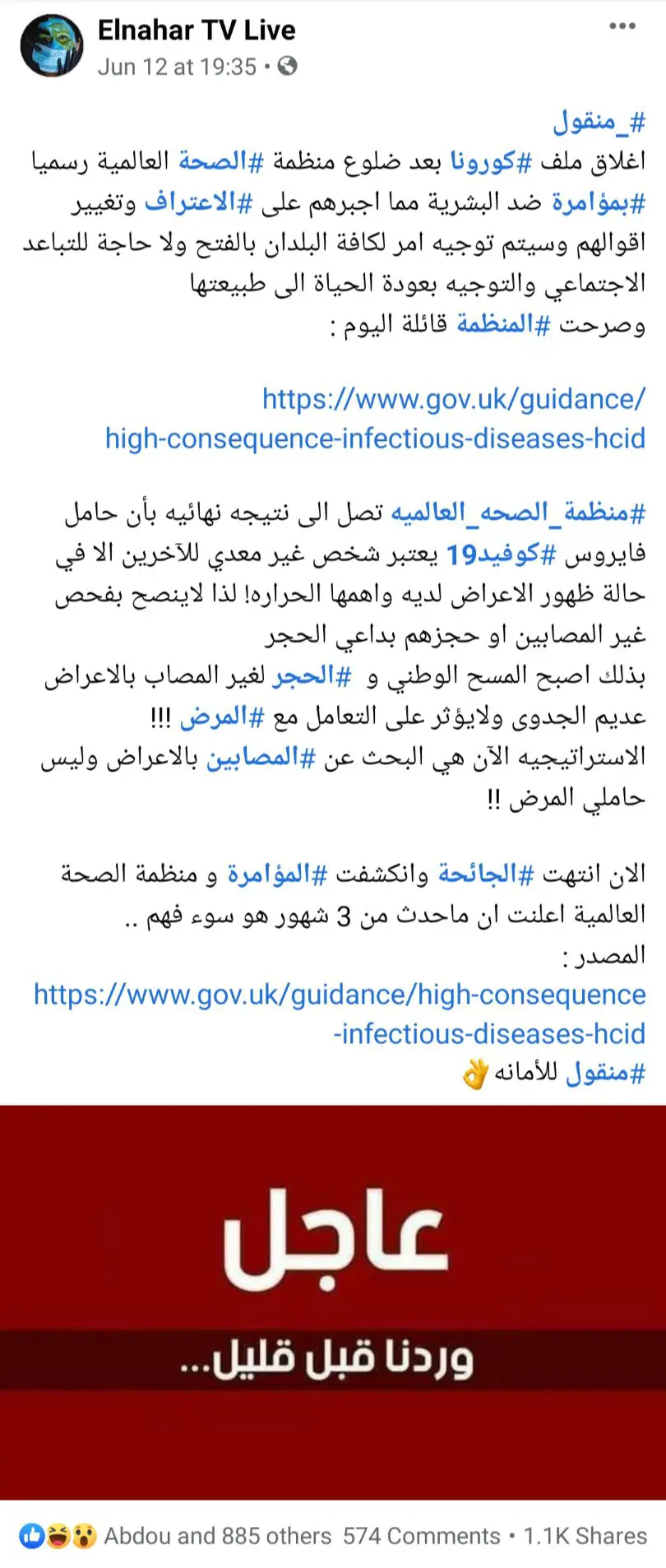 Elnahar TV Live
Jun 12 at 19:35 •

#_منقول
اغلاق ملف #كورونا بعد ضلوع منظمة #الصحة العالمية رسميا #بمؤامرة ضد البشرية مما اجبرهم على #الاعتراف وتغيير اقوالهم وسيتم توجيه امر لكافة البلدان بالفتح ولا حاجة للتباعد الاجتماعي والتوجيه بعودة الحياة الى طبيعتها
وصرحت #المنظمة قائلة اليوم :

https://www.gov.uk/guidance/high-consequence-infectious-diseases-hcid

#منظمة_الصحه_العالميه تصل الى نتيجه نهائيه بأن حامل فايروس #كوفيد19 يعتبر شخص غير معدي للآخرين الا في حالة ظهور الاعراض لديه واهمها الحراره! لذا لاينصح بفحص غير المصابين او حجزهم بداعي الحجر
بذلك اصبح المسح الوطني و #الحجر لغير المصاب بالاعراض عديم الجدوى ولايؤثر على التعامل مع #المرض !!!
الاستراتيجيه الآن هي البحث عن #المصابين بالاعراض وليس حاملي المرض !!

الان انتهت #الجائحة وانكشفت #المؤامرة و منظمة الصحة العالمية اعلنت ان ماحدث من 3 شهور هو سوء فهم ..
المصدر :
https://www.gov.uk/guidance/high-consequence-infectious-diseases-hcid
#منقول للأمانه 👌

عاجل
وردنا قبل قليل...

Abdou and 885 others 574 Comments • 1.1K Shares